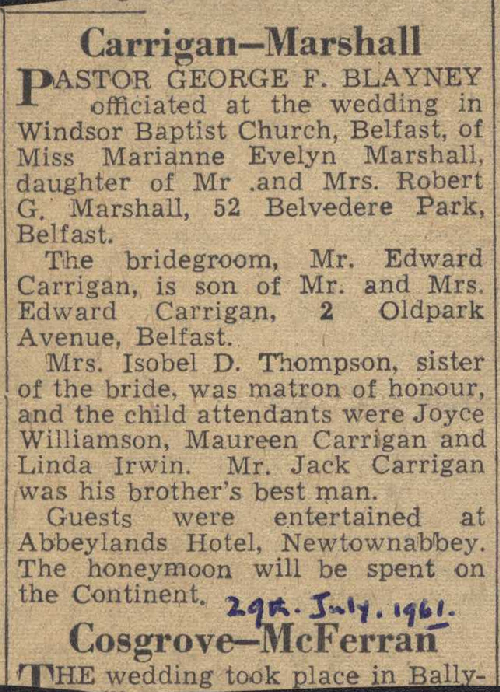 Carrigan—Marshall

PASTOR GEORGE F. BLAYNEY officiated at the wedding in Windsor Baptist Church, Belfast, of Miss Marianne Evelyn Marshall, daughter of Mr .and Mrs. Robert G. Marshall, 52 Belvedere Park, Belfast.

The bridegroom, Mr. Edward Carrigan, is son of Mr. and Mrs. Edward Carrigan, 2 Oldpark Avenue, Belfast.

Mrs. Isobel D. Thompson, sister of the bride, was matron of honour, and the child attendants were Joyce Williamson, Maureen Carrigan and Linda Irwin. Mr. Jack Carrigan was his brother's best man.

Guests were entertained at Abbeylands Hotel, Newtownabbey. The honeymoon will be spent on the Continent.

29th. July. 1961.

Cosgrove—McFerran

THE wedding took place in Bally-